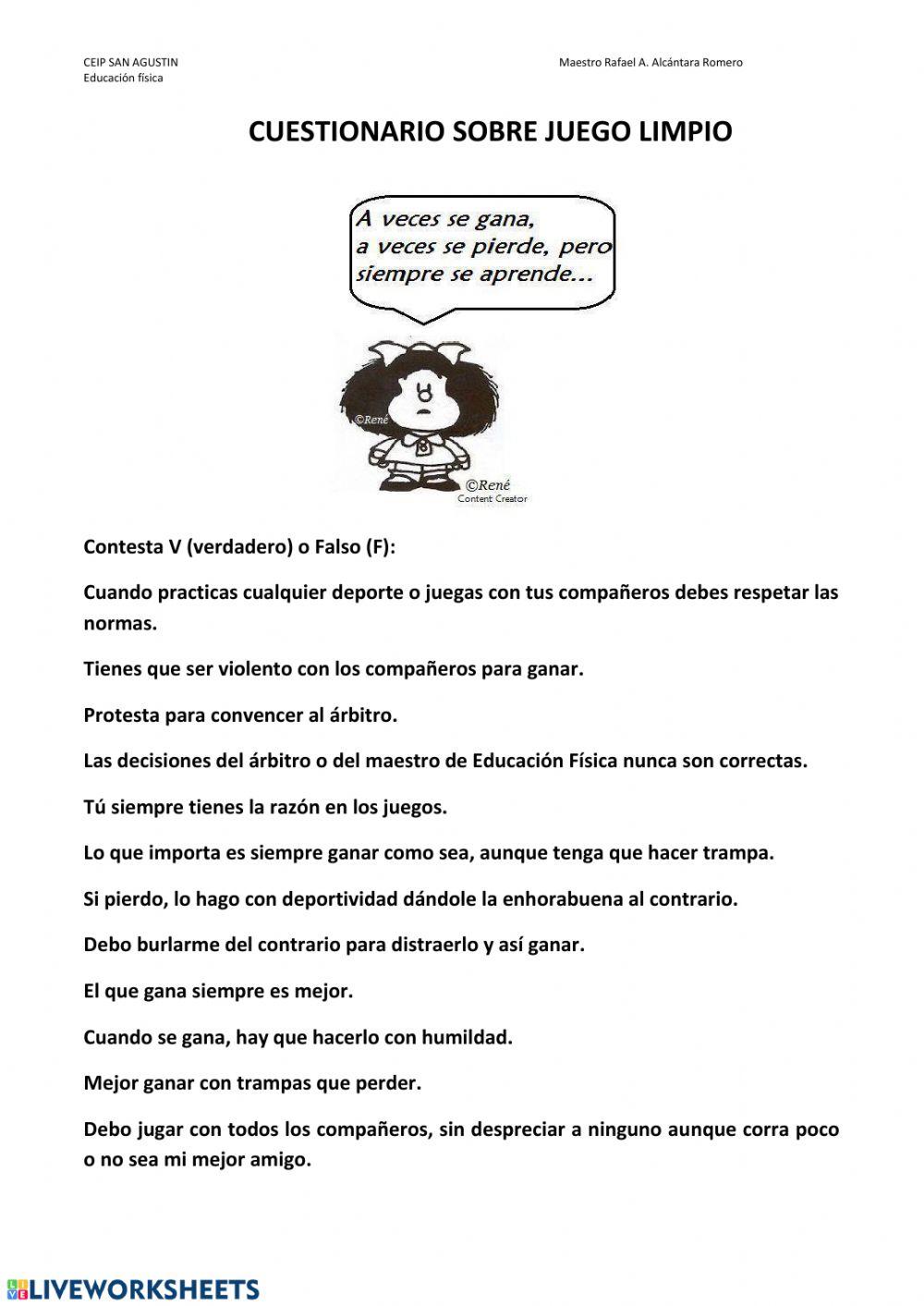 CEIP SAN AGUSTIN
Educación física

Maestro Rafael A. Alcántara Romero

CUESTIONARIO SOBRE JUEGO LIMPIO

A veces se gana,
a veces se pierde, pero
siempre se aprende...

©René

©René
Content Creator

Contesta V (verdadero) o Falso (F):

Cuando practicas cualquier deporte o juegas con tus compañeros debes respetar las normas.

Tienes que ser violento con los compañeros para ganar.

Protesta para convencer al árbitro.

Las decisiones del árbitro o del maestro de Educación Física nunca son correctas.

Tú siempre tienes la razón en los juegos.

Lo que importa es siempre ganar como sea, aunque tenga que hacer trampa.

Si pierdo, lo hago con deportividad dándole la enhorabuena al contrario.

Debo burlarme del contrario para distraerlo y así ganar.

El que gana siempre es mejor.

Cuando se gana, hay que hacerlo con humildad.

Mejor ganar con trampas que perder.

Debo jugar con todos los compañeros, sin despreciar a ninguno aunque corra poco o no sea mi mejor amigo.

LIVEWORKSHEETS